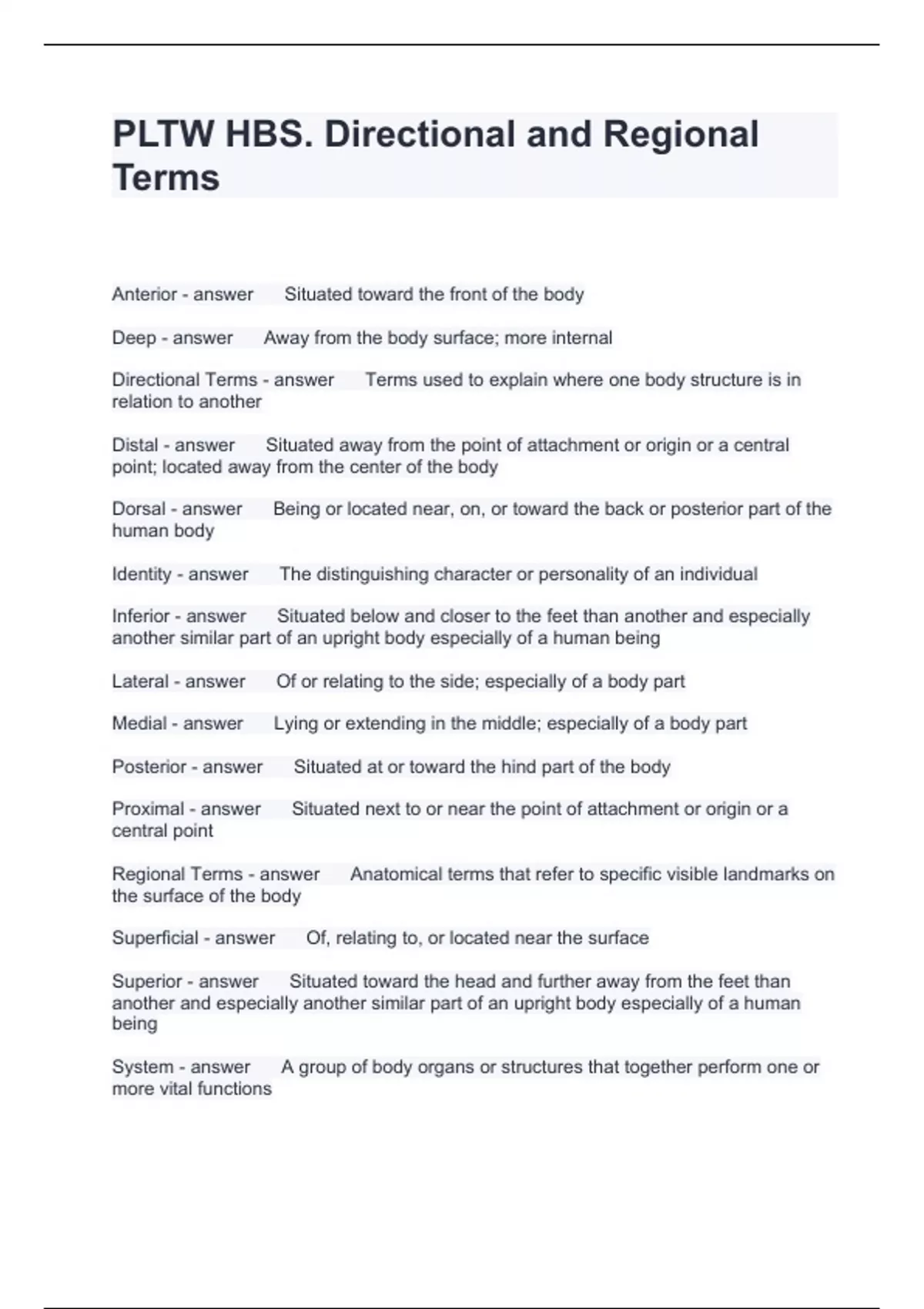 PLTW HBS. Directional and Regional Terms

Anterior - answer Situated toward the front of the body

Deep - answer Away from the body surface; more internal

Directional Terms - answer Terms used to explain where one body structure is in relation to another

Distal - answer Situated away from the point of attachment or origin or a central point; located away from the center of the body

Dorsal - answer Being or located near, on, or toward the back or posterior part of the human body

Identity - answer The distinguishing character or personality of an individual

Inferior - answer Situated below and closer to the feet than another and especially another similar part of an upright body especially of a human being

Lateral - answer Of or relating to the side; especially of a body part

Medial - answer Lying or extending in the middle; especially of a body part

Posterior - answer Situated at or toward the hind part of the body

Proximal - answer Situated next to or near the point of attachment or origin or a central point

Regional Terms - answer Anatomical terms that refer to specific visible landmarks on the surface of the body

Superficial - answer Of, relating to, or located near the surface

Superior - answer Situated toward the head and further away from the feet than another and especially another similar part of an upright body especially of a human being

System - answer A group of body organs or structures that together perform one or more vital functions